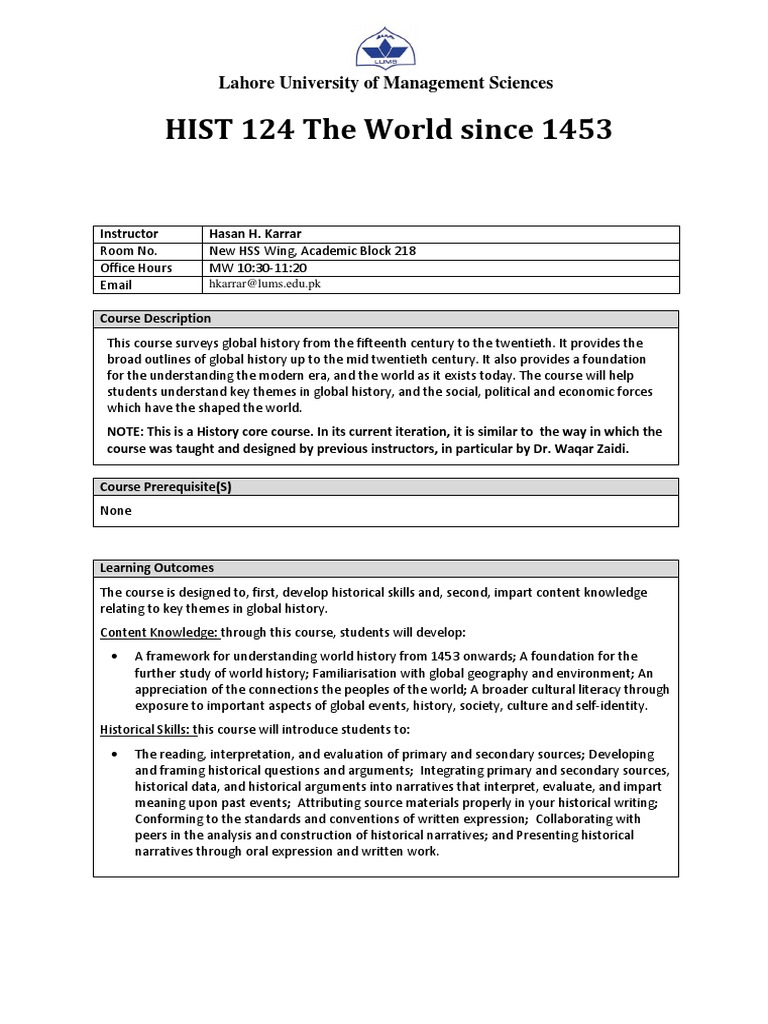 LUMS

Lahore University of Management Sciences

HIST 124 The World since 1453

| Instructor | Hasan H. Karrar |
|---|---|
| Room No. | New HSS Wing, Academic Block 218 |
| Office Hours | MW 10:30-11:20 |
| Email | hkarrar@lums.edu.pk |

Course Description

This course surveys global history from the fifteenth century to the twentieth. It provides the broad outlines of global history up to the mid twentieth century. It also provides a foundation for the understanding the modern era, and the world as it exists today. The course will help students understand key themes in global history, and the social, political and economic forces which have the shaped the world.

NOTE: This is a History core course. In its current iteration, it is similar to the way in which the course was taught and designed by previous instructors, in particular by Dr. Waqar Zaidi.

Course Prerequisite(S)

None

Learning Outcomes

The course is designed to, first, develop historical skills and, second, impart content knowledge relating to key themes in global history.

Content Knowledge: through this course, students will develop:

• A framework for understanding world history from 1453 onwards; A foundation for the further study of world history; Familiarisation with global geography and environment; An appreciation of the connections the peoples of the world; A broader cultural literacy through exposure to important aspects of global events, history, society, culture and self-identity.

Historical Skills: this course will introduce students to:

• The reading, interpretation, and evaluation of primary and secondary sources; Developing and framing historical questions and arguments; Integrating primary and secondary sources, historical data, and historical arguments into narratives that interpret, evaluate, and impart meaning upon past events; Attributing source materials properly in your historical writing; Conforming to the standards and conventions of written expression; Collaborating with peers in the analysis and construction of historical narratives; and Presenting historical narratives through oral expression and written work.